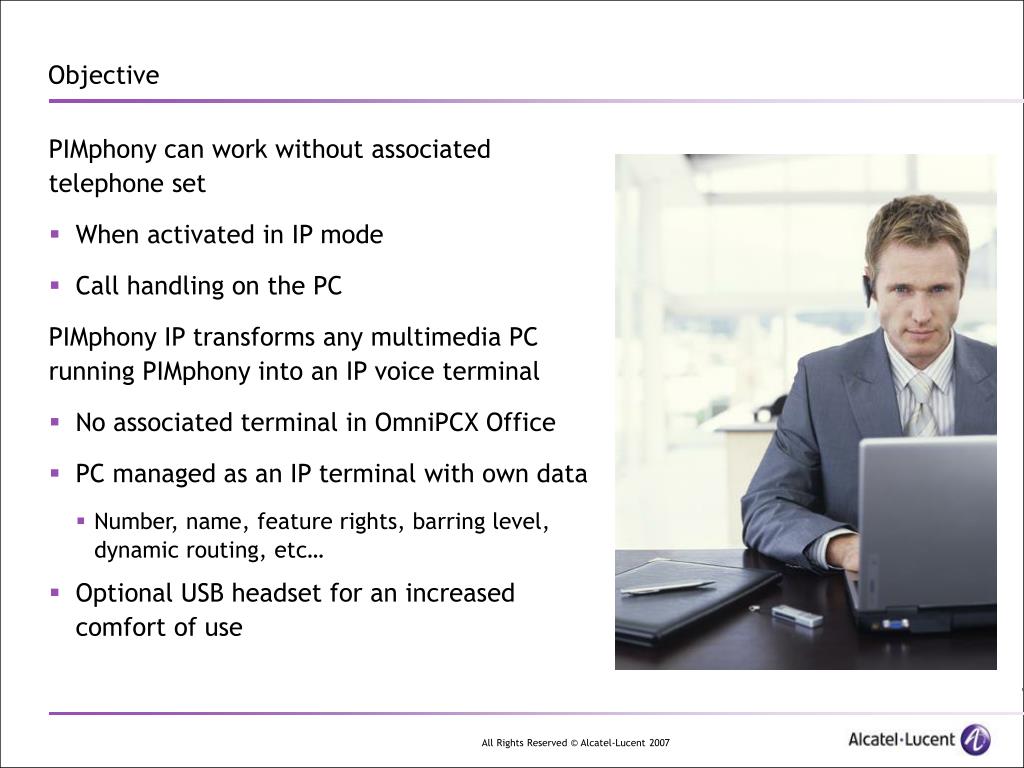 Objective

PIMphony can work without associated telephone set

▪ When activated in IP mode

▪ Call handling on the PC

PIMphony IP transforms any multimedia PC running PIMphony into an IP voice terminal

▪ No associated terminal in OmniPCX Office

▪ PC managed as an IP terminal with own data

▪ Number, name, feature rights, barring level, dynamic routing, etc…

▪ Optional USB headset for an increased comfort of use

All Rights Reserved © Alcatel-Lucent 2007

Alcatel·Lucent